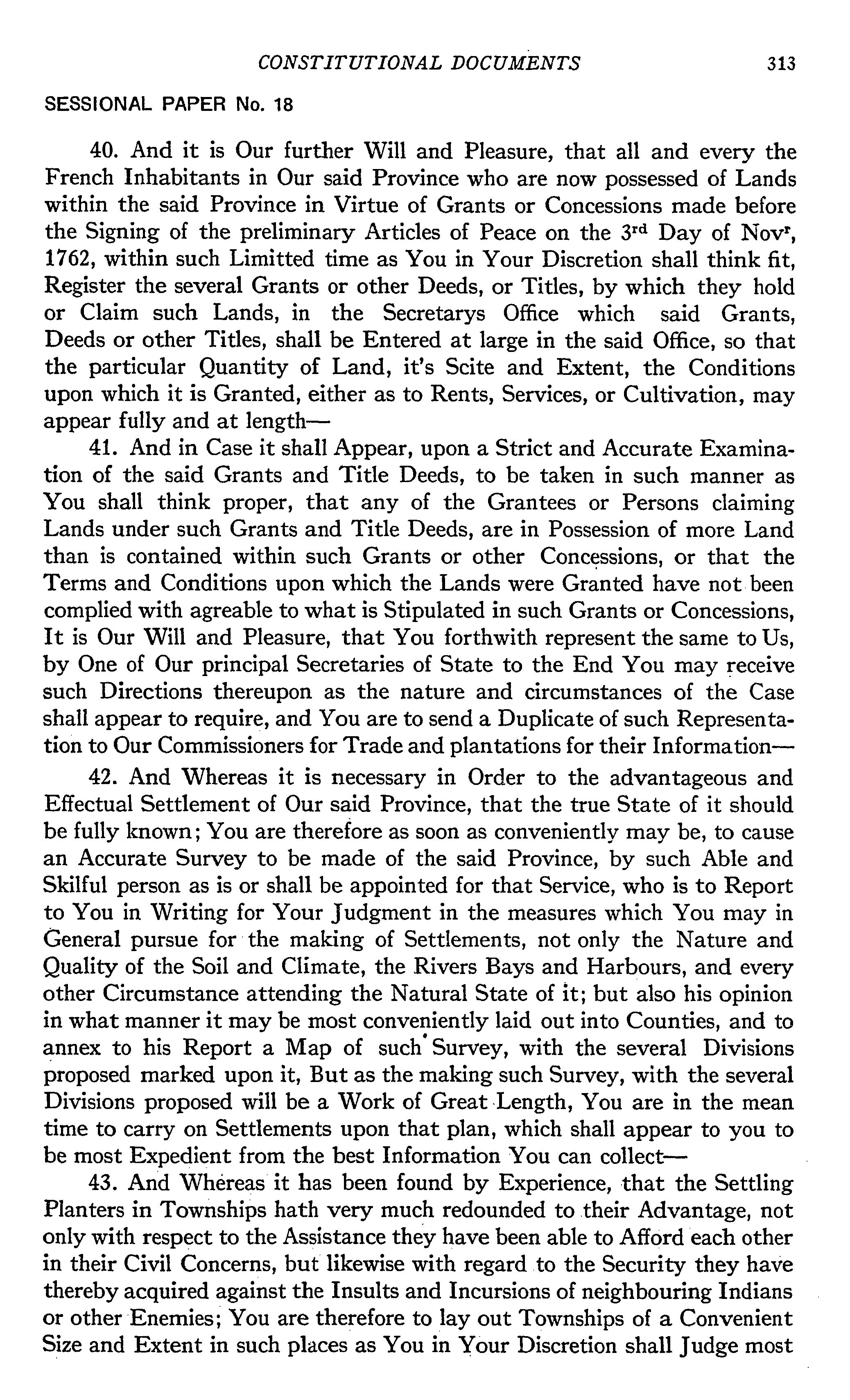 CONSTITUTIONAL DOCUMENTS 313

SESSIONAL PAPER No. 18

40. And it is Our further Will and Pleasure, that all and every the French Inhabitants in Our said Province who are now possessed of Lands within the said Province in Virtue of Grants or Concessions made before the Signing of the preliminary Articles of Peace on the 3$^{rd}$ Day of Nov$^{r}$, 1762, within such Limitted time as You in Your Discretion shall think fit, Register the several Grants or other Deeds, or Titles, by which they hold or Claim such Lands, in the Secretarys Office which said Grants, Deeds or other Titles, shall be Entered at large in the said Office, so that the particular Quantity of Land, it's Scite and Extent, the Conditions upon which it is Granted, either as to Rents, Services, or Cultivation, may appear fully and at length—

41. And in Case it shall Appear, upon a Strict and Accurate Examination of the said Grants and Title Deeds, to be taken in such manner as You shall think proper, that any of the Grantees or Persons claiming Lands under such Grants and Title Deeds, are in Possession of more Land than is contained within such Grants or other Concessions, or that the Terms and Conditions upon which the Lands were Granted have not been complied with agreable to what is Stipulated in such Grants or Concessions, It is Our Will and Pleasure, that You forthwith represent the same to Us, by One of Our principal Secretaries of State to the End You may receive such Directions thereupon as the nature and circumstances of the Case shall appear to require, and You are to send a Duplicate of such Representation to Our Commissioners for Trade and plantations for their Information—

42. And Whereas it is necessary in Order to the advantageous and Effectual Settlement of Our said Province, that the true State of it should be fully known; You are therefore as soon as conveniently may be, to cause an Accurate Survey to be made of the said Province, by such Able and Skilful person as is or shall be appointed for that Service, who is to Report to You in Writing for Your Judgment in the measures which You may in General pursue for the making of Settlements, not only the Nature and Quality of the Soil and Climate, the Rivers Bays and Harbours, and every other Circumstance attending the Natural State of it; but also his opinion in what manner it may be most conveniently laid out into Counties, and to annex to his Report a Map of such Survey, with the several Divisions proposed marked upon it, But as the making such Survey, with the several Divisions proposed will be a Work of Great Length, You are in the mean time to carry on Settlements upon that plan, which shall appear to you to be most Expedient from the best Information You can collect—

43. And Whereas it has been found by Experience, that the Settling Planters in Townships hath very much redounded to their Advantage, not only with respect to the Assistance they have been able to Afford each other in their Civil Concerns, but likewise with regard to the Security they have thereby acquired against the Insults and Incursions of neighbouring Indians or other Enemies; You are therefore to lay out Townships of a Convenient Size and Extent in such places as You in Your Discretion shall Judge most